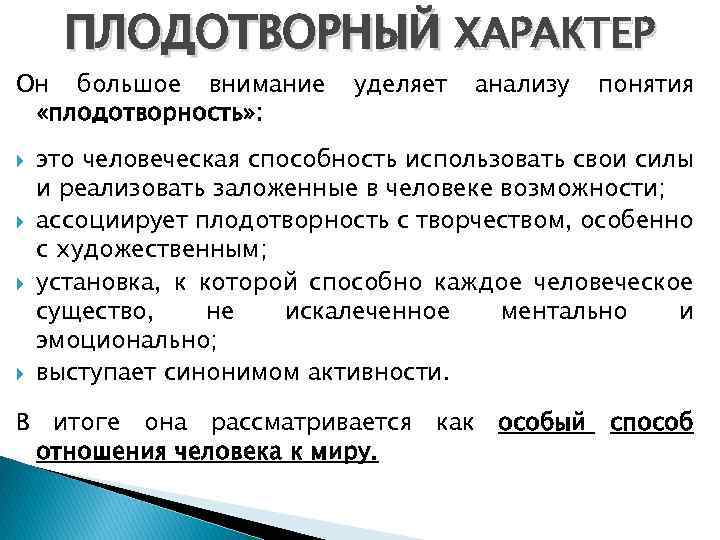 ПЛОДОТВОРНЫЙ ХАРАКТЕР

Он большое внимание уделяет анализу понятия «плодотворность»:

это человеческая способность использовать свои силы и реализовать заложенные в человеке возможности;

ассоциирует плодотворность с творчеством, особенно с художественным;

установка, к которой способно каждое человеческое существо, не искалеченное ментально и эмоционально;

выступает синонимом активности.

В итоге она рассматривается как особый способ отношения человека к миру.